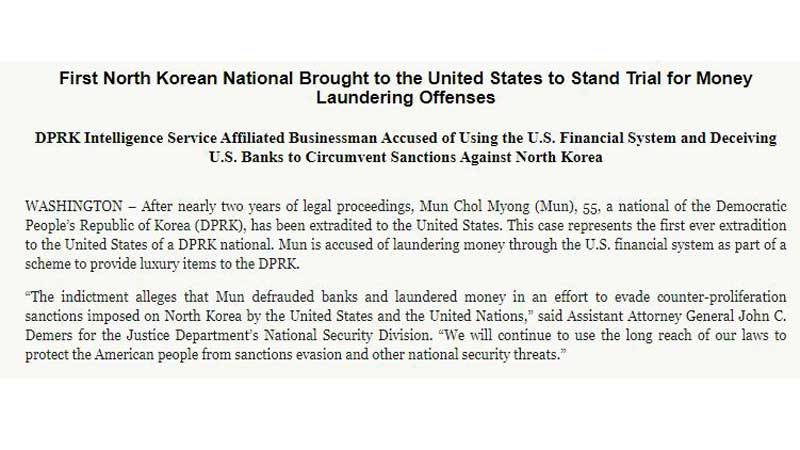 First North Korean National Brought to the United States to Stand Trial for Money Laundering Offenses

DPRK Intelligence Service Affiliated Businessman Accused of Using the U.S. Financial System and Deceiving U.S. Banks to Circumvent Sanctions Against North Korea

WASHINGTON – After nearly two years of legal proceedings, Mun Chol Myong (Mun), 55, a national of the Democratic People's Republic of Korea (DPRK), has been extradited to the United States. This case represents the first ever extradition to the United States of a DPRK national. Mun is accused of laundering money through the U.S. financial system as part of a scheme to provide luxury items to the DPRK.

"The indictment alleges that Mun defrauded banks and laundered money in an effort to evade counter-proliferation sanctions imposed on North Korea by the United States and the United Nations," said Assistant Attorney General John C. Demers for the Justice Department's National Security Division. "We will continue to use the long reach of our laws to protect the American people from sanctions evasion and other national security threats."